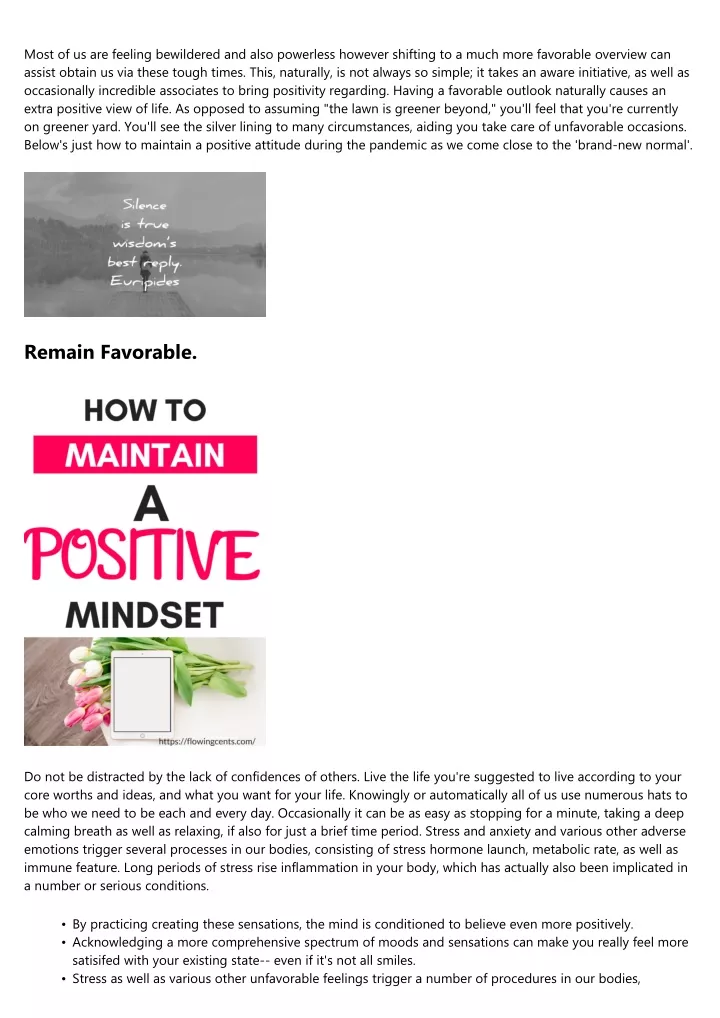 Most of us are feeling bewildered and also powerless however shifting to a much more favorable overview can assist obtain us via these tough times. This, naturally, is not always so simple; it takes an aware initiative, as well as occasionally incredible associates to bring positivity regarding. Having a favorable outlook naturally causes an extra positive view of life. As opposed to assuming "the lawn is greener beyond," you'll feel that you're currently on greener yard. You'll see the silver lining to many circumstances, aiding you take care of unfavorable occasions. Below's just how to maintain a positive attitude during the pandemic as we come close to the 'brand-new normal'.

Silence is true wisdom's best reply. Euripides

Remain Favorable.

HOW TO
MAINTAIN
A
POSITIVE
MINDSET

https://flowingcents.com/

Do not be distracted by the lack of confidences of others. Live the life you're suggested to live according to your core worths and ideas, and what you want for your life. Knowingly or automatically all of us use numerous hats to be who we need to be each and every day. Occasionally it can be as easy as stopping for a minute, taking a deep calming breath as well as relaxing, if also for just a brief time period. Stress and anxiety and various other adverse emotions trigger several processes in our bodies, consisting of stress hormone launch, metabolic rate, as well as immune feature. Long periods of stress rise inflammation in your body, which has actually also been implicated in a number or serious conditions.

• By practicing creating these sensations, the mind is conditioned to believe even more positively.
• Acknowledging a more comprehensive spectrum of moods and sensations can make you really feel more satisifed with your existing state-- even if it's not all smiles.
• Stress as well as various other unfavorable feelings trigger a number of procedures in our bodies,